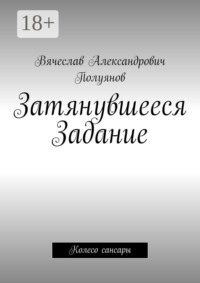 18+

Вячеслав Александрович Полуянов

Затянувшееся Задание

Колесо сансары